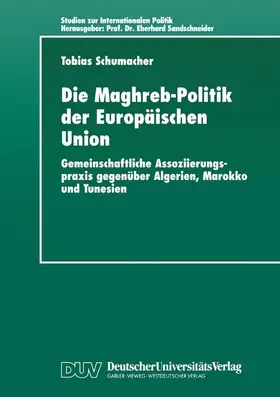 Studien zur Internationalen Politik
Herausgeber: Prof. Dr. Eberhard Sandschneider

Tobias Schumacher

Die Maghreb-Politik der Europäischen Union

Gemeinschaftliche Assoziierungspraxis gegenüber Algerien, Marokko und Tunesien

DUV DeutscherUniversitätsVerlag
GABLER·VIEWEG·WESTDEUTSCHER VERLAG